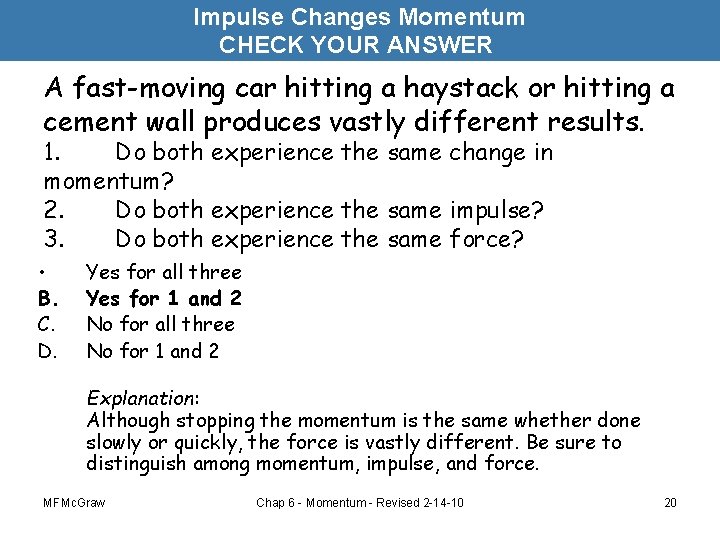 Impulse Changes Momentum
CHECK YOUR ANSWER

A fast-moving car hitting a haystack or hitting a cement wall produces vastly different results.
1. Do both experience the same change in momentum?
2. Do both experience the same impulse?
3. Do both experience the same force?

• Yes for all three
B. Yes for 1 and 2
C. No for all three
D. No for 1 and 2

Explanation:
Although stopping the momentum is the same whether done slowly or quickly, the force is vastly different. Be sure to distinguish among momentum, impulse, and force.

MFMcGraw Chap 6 - Momentum - Revised 2-14-10 20